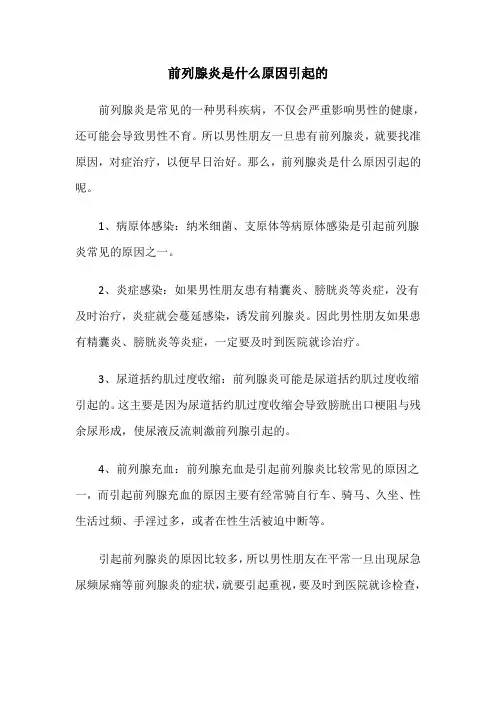 前列腺炎是什么原因引起的

前列腺炎是常见的一种男科疾病，不仅会严重影响男性的健康，还可能会导致男性不育。所以男性朋友一旦患有前列腺炎，就要找准原因，对症治疗，以便早日治好。那么，前列腺炎是什么原因引起的呢。

1、病原体感染：纳米细菌、支原体等病原体感染是引起前列腺炎常见的原因之一。

2、炎症感染：如果男性朋友患有精囊炎、膀胱炎等炎症，没有及时治疗，炎症就会蔓延感染，诱发前列腺炎。因此男性朋友如果患有精囊炎、膀胱炎等炎症，一定要及时到医院就诊治疗。

3、尿道括约肌过度收缩：前列腺炎可能是尿道括约肌过度收缩引起的。这主要是因为尿道括约肌过度收缩会导致膀胱出口梗阻与残余尿形成，使尿液反流刺激前列腺引起的。

4、前列腺充血：前列腺充血是引起前列腺炎比较常见的原因之一，而引起前列腺充血的原因主要有经常骑自行车、骑马、久坐、性生活过频、手淫过多，或者在性生活被迫中断等。

引起前列腺炎的原因比较多，所以男性朋友在平常一旦出现尿急尿频尿痛等前列腺炎的症状，就要引起重视，要及时到医院就诊检查，